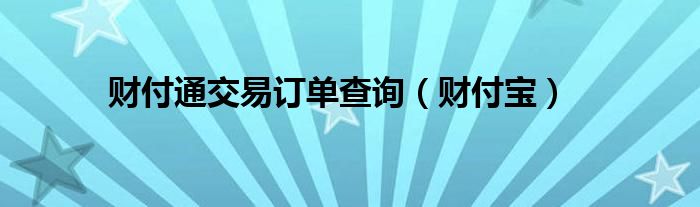 财付通交易订单查询（财付宝）